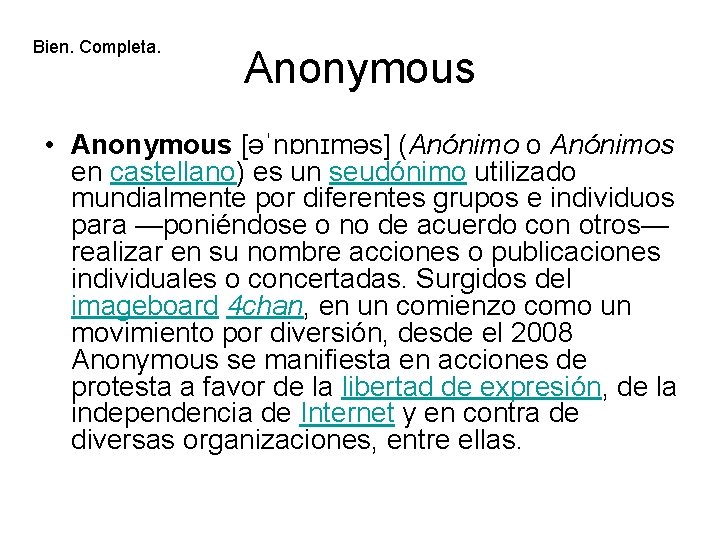 Bien. Completa.

Anonymous

• Anonymous [əˈnɒnɪməs] (Anónimo o Anónimos en castellano) es un seudónimo utilizado mundialmente por diferentes grupos e individuos para —poniéndose o no de acuerdo con otros— realizar en su nombre acciones o publicaciones individuales o concertadas. Surgidos del imageboard 4chan, en un comienzo como un movimiento por diversión, desde el 2008 Anonymous se manifiesta en acciones de protesta a favor de la libertad de expresión, de la independencia de Internet y en contra de diversas organizaciones, entre ellas.